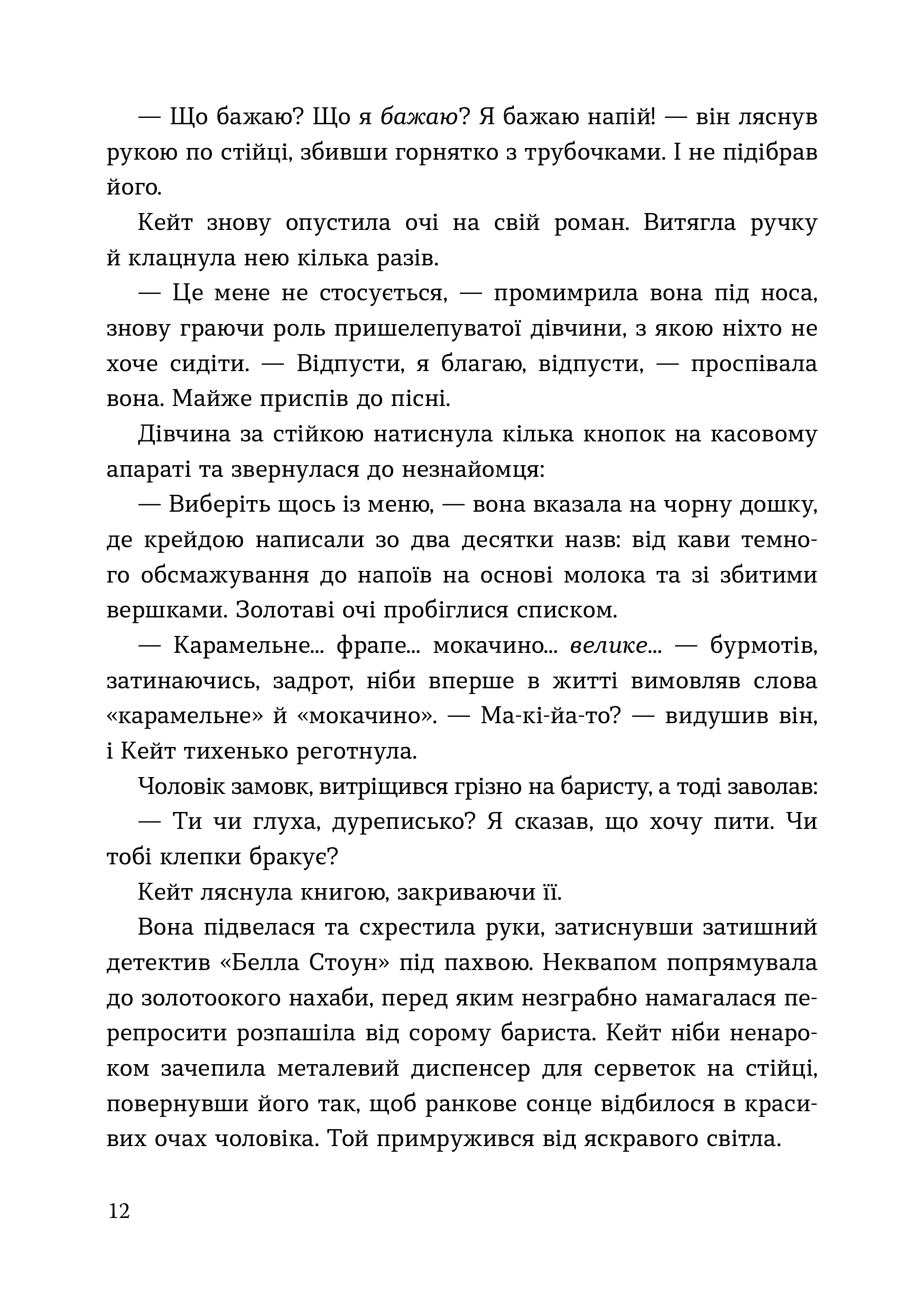 — Що бажаю? Що я бажаю? Я бажаю напій! — він ляснув рукою по стійці, збивши горнятко з трубочками. І не підібрав його.

Кейт знову опустила очі на свій роман. Витягла ручку й клацнула нею кілька разів.

— Це мене не стосується, — промимрила вона під носа, знову граючи роль пришелепуватої дівчини, з якою ніхто не хоче сидіти. — Відпусти, я благаю, відпусти, — проспівала вона. Майже приспів до пісні.

Дівчина за стійкою натиснула кілька кнопок на касовому апараті та звернулася до незнайомця:

— Виберіть щось із меню, — вона вказала на чорну дошку, де крейдою написали зо два десятки назв: від кави темного обсмажування до напоїв на основі молока та зі збитими вершками. Золотаві очі пробіглися списком.

— Карамельне... фрапе... мокачино... велике... — бурмотів, затинаючись, задрот, ніби вперше в житті вимовляв слова «карамельне» й «мокачино». — Ма-кі-йа-то? — видушив він, і Кейт тихенько реготнула.

Чоловік замовк, витріщився грізно на баристу, а тоді заволав:

— Ти чи глуха, дуреписько? Я сказав, що хочу пити. Чи тобі клепки бракує?

Кейт ляснула книгою, закриваючи її.

Вона підвелася та схрестила руки, затиснувши затишний детектив «Белла Стоун» під пахвою. Неквапом попрямувала до золотоокого нахаби, перед яким незграбно намагалася перепросити розпашіла від сорому бариста. Кейт ніби ненароком зачепила металевий диспенсер для серветок на стійці, повернувши його так, щоб ранкове сонце відбилося в красивих очах чоловіка. Той примружився від яскравого світла.

12